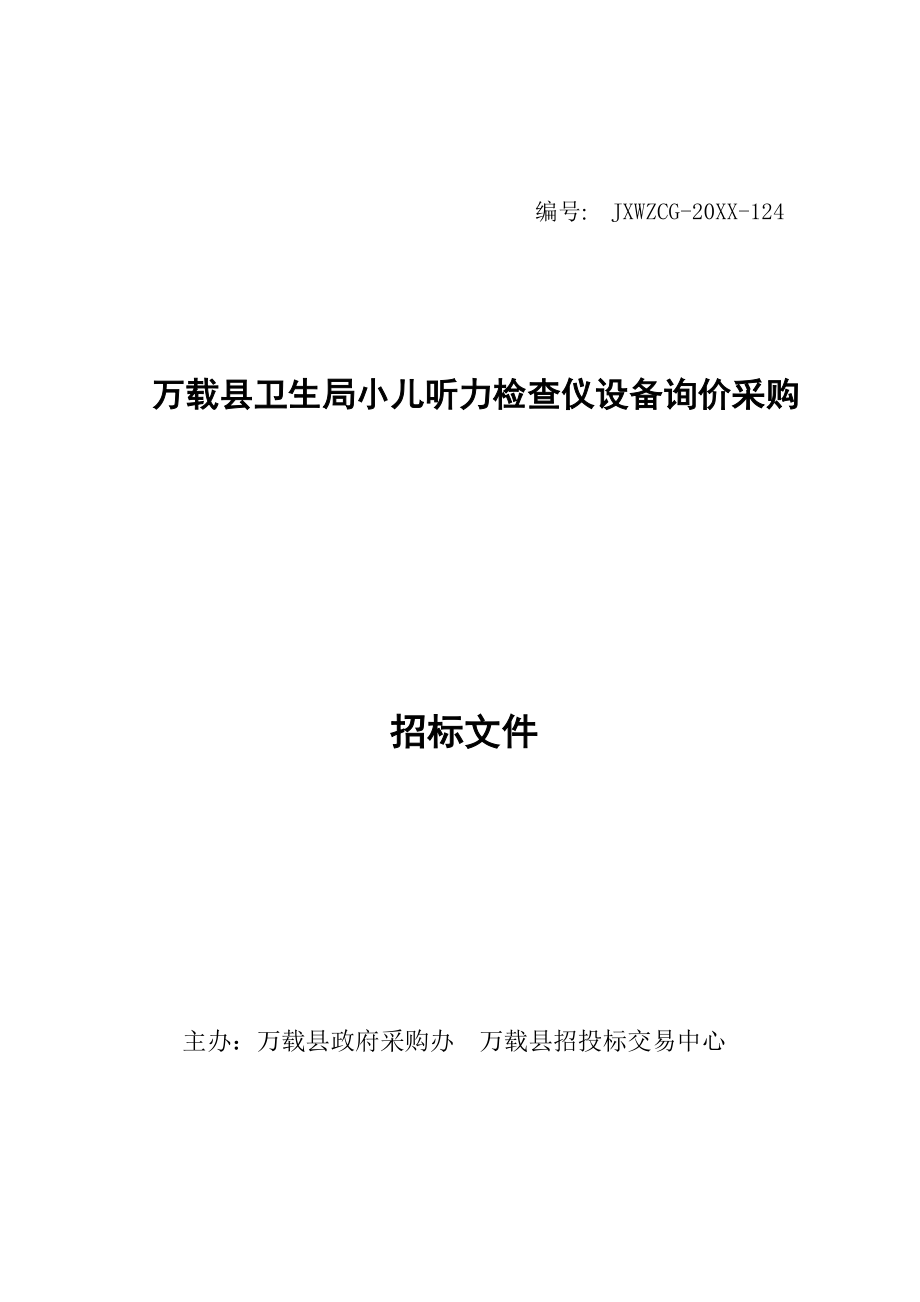 编号: JXWZCG-20XX-124

万载县卫生局小儿听力检查仪设备询价采购

招标文件

主办：万载县政府采购办　万载县招投标交易中心